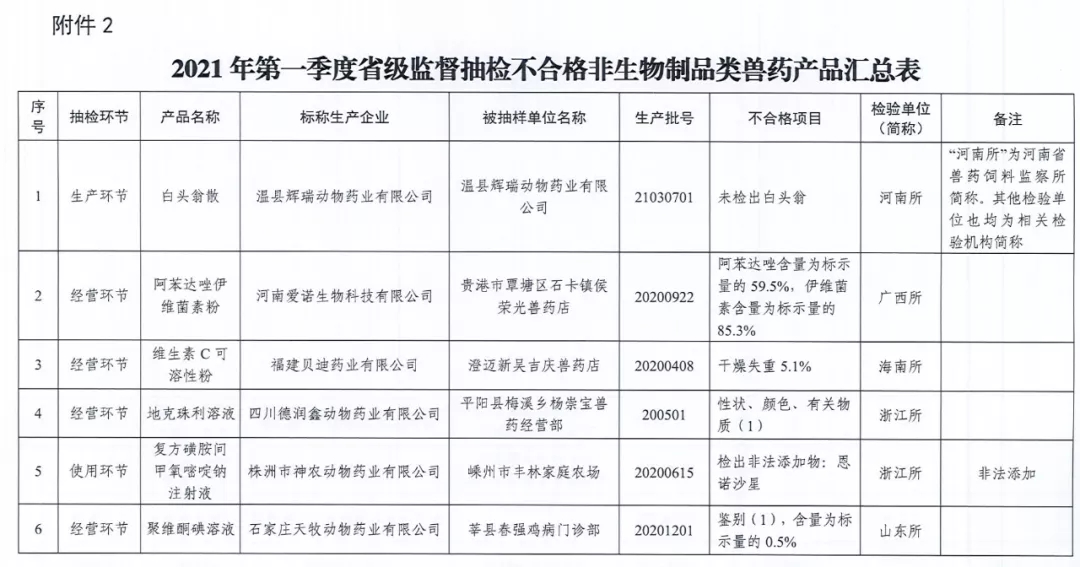 附件 2

2021 年第一季度省级监督抽检不合格非生物制品类兽药产品汇总表

| 序号 | 抽检环节 | 产品名称 | 标称生产企业 | 被抽样单位名称 | 生产批号 | 不合格项目 | 检验单位（简称） | 备注 |
|---|---|---|---|---|---|---|---|---|
| 1 | 生产环节 | 白头翁散 | 温县辉瑞动物药业有限公司 | 温县辉瑞动物药业有限公司 | 21030701 | 未检出白头翁 | 河南所 | “河南所”为河南省兽药饲料监察所简称，其他检验单位也均为相关检验机构简称 |
| 2 | 经营环节 | 阿苯达唑伊维菌素粉 | 河南爱诺生物科技有限公司 | 贵港市覃塘区石卡镇侯荣光兽药店 | 20200922 | 阿苯达唑含量为标示量的 59.5%，伊维菌素含量为标示量的 85.3% | 广西所 | |
| 3 | 经营环节 | 维生素 C 可溶性粉 | 福建贝迪药业有限公司 | 澄迈新吴吉庆兽药店 | 20200408 | 干燥失重 5.1% | 海南所 | |
| 4 | 经营环节 | 地克珠利溶液 | 四川德润鑫动物药业有限公司 | 平阳县梅溪乡杨崇宝兽药经营部 | 200501 | 性状、颜色、有关物质（1） | 浙江所 | |
| 5 | 使用环节 | 复方磺胺间甲氧嘧啶钠注射液 | 株洲市神农动物药业有限公司 | 嵊州市丰林家庭农场 | 20200615 | 检出非法添加物：恩诺沙星 | 浙江所 | 非法添加 |
| 6 | 经营环节 | 聚维酮碘溶液 | 石家庄天牧动物药业有限公司 | 莘县春强鸡病门诊部 | 20201201 | 鉴别（1），含量为标示量的 0.5% | 山东所 | |